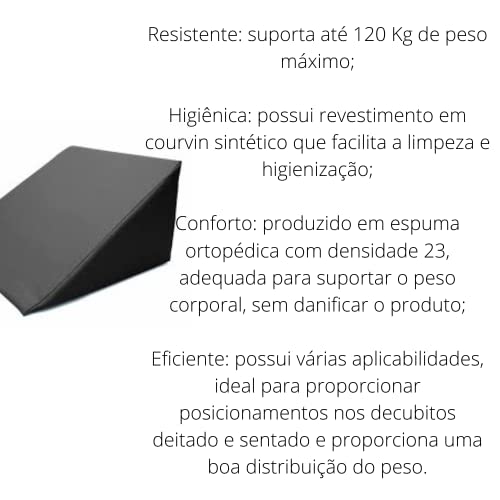 Resistente: suporta até 120 Kg de peso máximo;

Higiênica: possui revestimento em courvin sintético que facilita a limpeza e higienização;

Conforto: produzido em espuma ortopédica com densidade 23, adequada para suportar o peso corporal, sem danificar o produto;

Eficiente: possui várias aplicabilidades, ideal para proporcionar posicionamentos nos decubitos deitado e sentado e proporciona uma boa distribuição do peso.